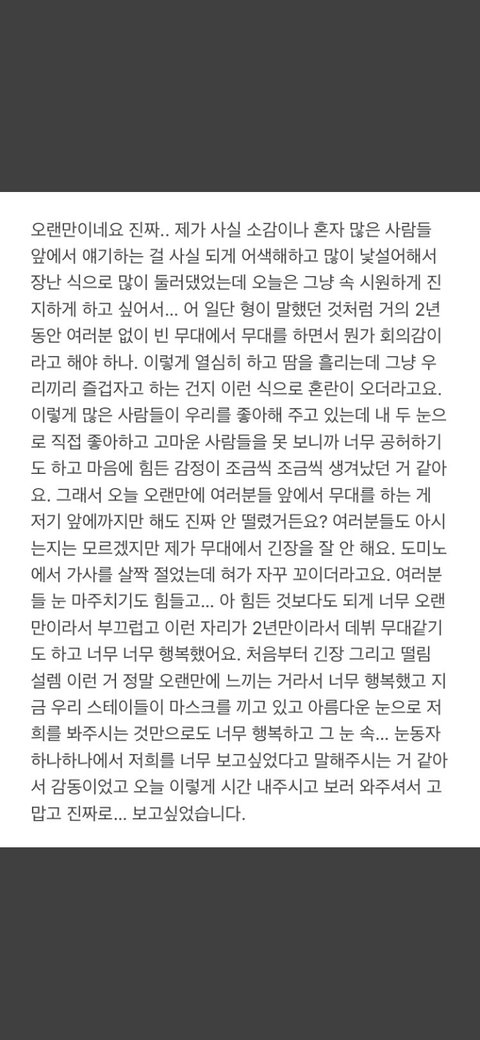 오랜만이네요 진짜.. 제가 사실 소감이나 혼자 많은 사람들 앞에서 얘기하는 걸 사실 되게 어색해하고 많이 낯설어해서 장난 식으로 많이 둘러댔었는데 오늘은 그냥 속 시원하게 진지하게 하고 싶어서... 어 일단 형이 말했던 것처럼 거의 2년 동안 여러분 없이 빈 무대에서 무대를 하면서 뭔가 회의감이라고 해야 하나. 이렇게 열심히 하고 땀을 흘리는데 그냥 우리끼리 즐겁자고 하는 건지 이런 식으로 혼란이 오더라고요. 이렇게 많은 사람들이 우리를 좋아해 주고 있는데 내 두 눈으로 직접 좋아하고 고마운 사람들을 못 보니까 너무 공허하기도 하고 마음에 힘든 감정이 조금씩 조금씩 생겨났던 거 같아요. 그래서 오늘 오랜만에 여러분들 앞에서 무대를 하는 게 저기 앞에까지만 해도 진짜 안 떨렸거든요? 여러분들도 아시는지는 모르겠지만 제가 무대에서 긴장을 잘 안 해요. 도미노에서 가사를 살짝 절었는데 혀가 자꾸 꼬이더라고요. 여러분들 눈 마주치기도 힘들고... 아 힘든 것보다도 되게 너무 오랜만이라서 부끄럽고 이런 자리가 2년만이라서 데뷔 무대같기도 하고 너무 너무 행복했어요. 처음부터 긴장 그리고 떨림 설렘 이런 거 정말 오랜만에 느끼는 거라서 너무 행복했고 지금 우리 스테이들이 마스크를 끼고 있고 아름다운 눈으로 저희를 봐주시는 것만으로도 너무 행복하고 그 눈 속... 눈동자 하나하나에서 저희를 너무 보고싶었다고 말해주시는 거 같아서 감동이었고 오늘 이렇게 시간 내주시고 보러 와주셔서 고맙고 진짜로... 보고싶었습니다.